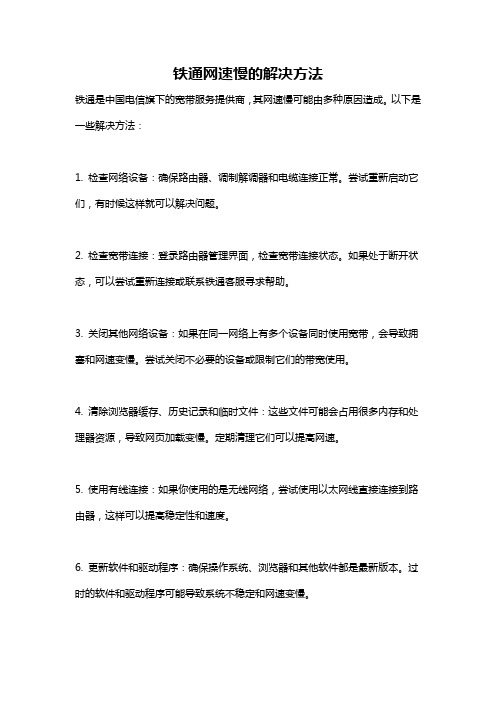 铁通网速慢的解决方法

铁通是中国电信旗下的宽带服务提供商，其网速慢可能由多种原因造成。以下是一些解决方法：

1. 检查网络设备：确保路由器、调制解调器和电缆连接正常。尝试重新启动它们，有时候这样就可以解决问题。

2. 检查宽带连接：登录路由器管理界面，检查宽带连接状态。如果处于断开状态，可以尝试重新连接或联系铁通客服寻求帮助。

3. 关闭其他网络设备：如果在同一网络上有多个设备同时使用宽带，会导致拥塞和网速变慢。尝试关闭不必要的设备或限制它们的带宽使用。

4. 清除浏览器缓存、历史记录和临时文件：这些文件可能会占用很多内存和处理器资源，导致网页加载变慢。定期清理它们可以提高网速。

5. 使用有线连接：如果你使用的是无线网络，尝试使用以太网线直接连接到路由器，这样可以提高稳定性和速度。

6. 更新软件和驱动程序：确保操作系统、浏览器和其他软件都是最新版本。过时的软件和驱动程序可能导致系统不稳定和网速变慢。